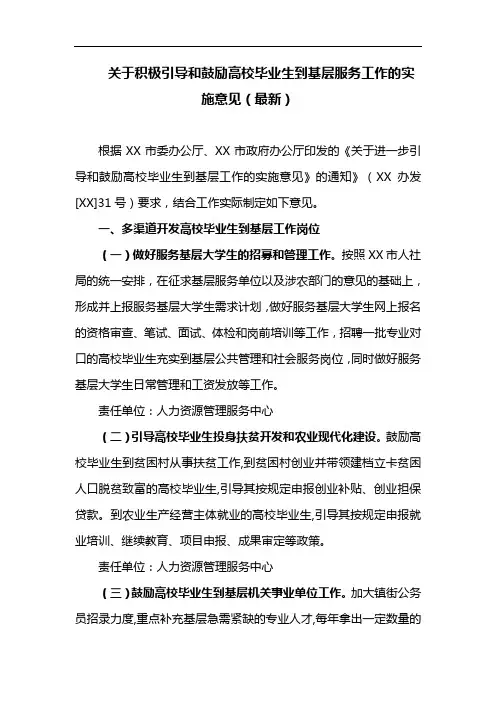 关于积极引导和鼓励高校毕业生到基层服务工作的实施意见（最新）

根据 XX 市委办公厅、XX 市政府办公厅印发的《关于进一步引导和鼓励高校毕业生到基层工作的实施意见》的通知》（XX 办发[XX]31 号）要求，结合工作实际制定如下意见。

一、多渠道开发高校毕业生到基层工作岗位

（一）做好服务基层大学生的招募和管理工作。按照 XX 市人社局的统一安排，在征求基层服务单位以及涉农部门的意见的基础上，形成并上报服务基层大学生需求计划，做好服务基层大学生网上报名的资格审查、笔试、面试、体检和岗前培训等工作，招聘一批专业对口的高校毕业生充实到基层公共管理和社会服务岗位，同时做好服务基层大学生日常管理和工资发放等工作。

责任单位：人力资源管理服务中心

（二）引导高校毕业生投身扶贫开发和农业现代化建设。鼓励高校毕业生到贫困村从事扶贫工作，到贫困村创业并带领建档立卡贫困人口脱贫致富的高校毕业生，引导其按规定申报创业补贴、创业担保贷款。到农业生产经营主体就业的高校毕业生，引导其按规定申报就业培训、继续教育、项目申报、成果审定等政策。

责任单位：人力资源管理服务中心

（三）鼓励高校毕业生到基层机关事业单位工作。加大镇街公务员招录力度，重点补充基层急需紧缺的专业人才，每年拿出一定数量的